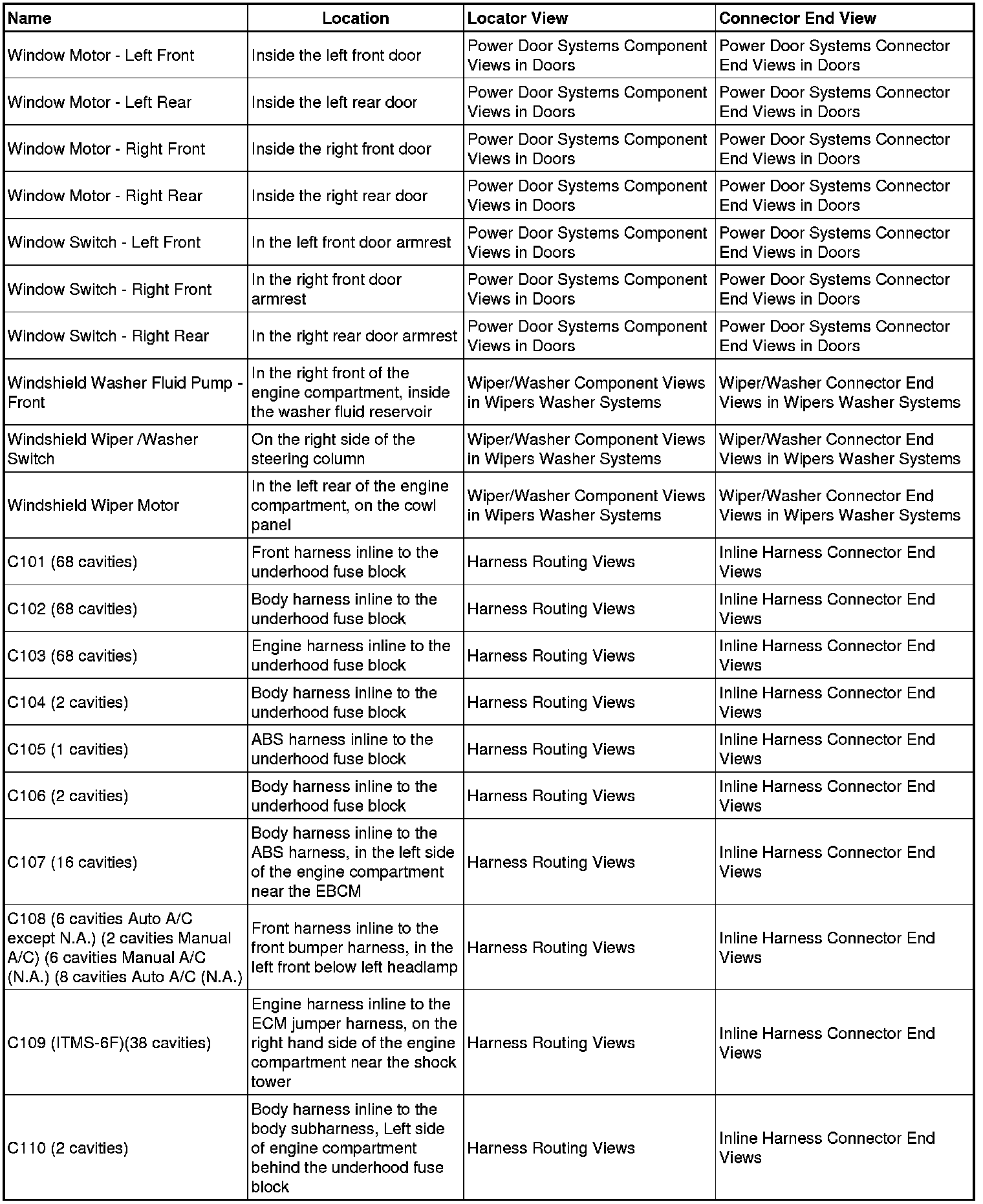 | Name | Location | Locator View | Connector End View |
|---|---|---|---|
| Window Motor - Left Front | Inside the left front door | Power Door Systems Component Views in Doors | Power Door Systems Connector End Views in Doors |
| Window Motor - Left Rear | Inside the left rear door | Power Door Systems Component Views in Doors | Power Door Systems Connector End Views in Doors |
| Window Motor - Right Front | Inside the right front door | Power Door Systems Component Views in Doors | Power Door Systems Connector End Views in Doors |
| Window Motor - Right Rear | Inside the right rear door | Power Door Systems Component Views in Doors | Power Door Systems Connector End Views in Doors |
| Window Switch - Left Front | In the left front door armrest | Power Door Systems Component Views in Doors | Power Door Systems Connector End Views in Doors |
| Window Switch - Right Front | In the right front door armrest | Power Door Systems Component Views in Doors | Power Door Systems Connector End Views in Doors |
| Window Switch - Right Rear | In the right rear door armrest | Power Door Systems Component Views in Doors | Power Door Systems Connector End Views in Doors |
| Windshield Washer Fluid Pump - Front | In the right front of the engine compartment, inside the washer fluid reservoir | Wiper/Washer Component Views in Wipers Washer Systems | Wiper/Washer Connector End Views in Wipers Washer Systems |
| Windshield Wiper /Washer Switch | On the right side of the steering column | Wiper/Washer Component Views in Wipers Washer Systems | Wiper/Washer Connector End Views in Wipers Washer Systems |
| Windshield Wiper Motor | In the left rear of the engine compartment, on the cowl panel | Wiper/Washer Component Views in Wipers Washer Systems | Wiper/Washer Connector End Views in Wipers Washer Systems |
| C101 (68 cavities) | Front harness inline to the underhood fuse block | Harness Routing Views | Inline Harness Connector End Views |
| C102 (68 cavities) | Body harness inline to the underhood fuse block | Harness Routing Views | Inline Harness Connector End Views |
| C103 (68 cavities) | Engine harness inline to the underhood fuse block | Harness Routing Views | Inline Harness Connector End Views |
| C104 (2 cavities) | Body harness inline to the underhood fuse block | Harness Routing Views | Inline Harness Connector End Views |
| C105 (1 cavities) | ABS harness inline to the underhood fuse block | Harness Routing Views | Inline Harness Connector End Views |
| C106 (2 cavities) | Body harness inline to the underhood fuse block | Harness Routing Views | Inline Harness Connector End Views |
| C107 (16 cavities) | Body harness inline to the ABS harness, in the left side of the engine compartment near the EBCM | Harness Routing Views | Inline Harness Connector End Views |
| C108 (6 cavities Auto A/C except N.A.) (2 cavities Manual A/C) (6 cavities Manual A/C (N.A.) (8 cavities Auto A/C (N.A.) | Front harness inline to the front bumper harness, in the left front below left headlamp | Harness Routing Views | Inline Harness Connector End Views |
| C109 (ITMS-6F)(38 cavities) | Engine harness inline to the ECM jumper harness, on the right hand side of the engine compartment near the shock tower | Harness Routing Views | Inline Harness Connector End Views |
| C110 (2 cavities) | Body harness inline to the body subharness, Left side of engine compartment behind the underhood fuse block | Harness Routing Views | Inline Harness Connector End Views |